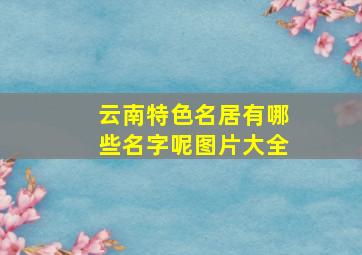 云南特色名居有哪些名字呢图片大全